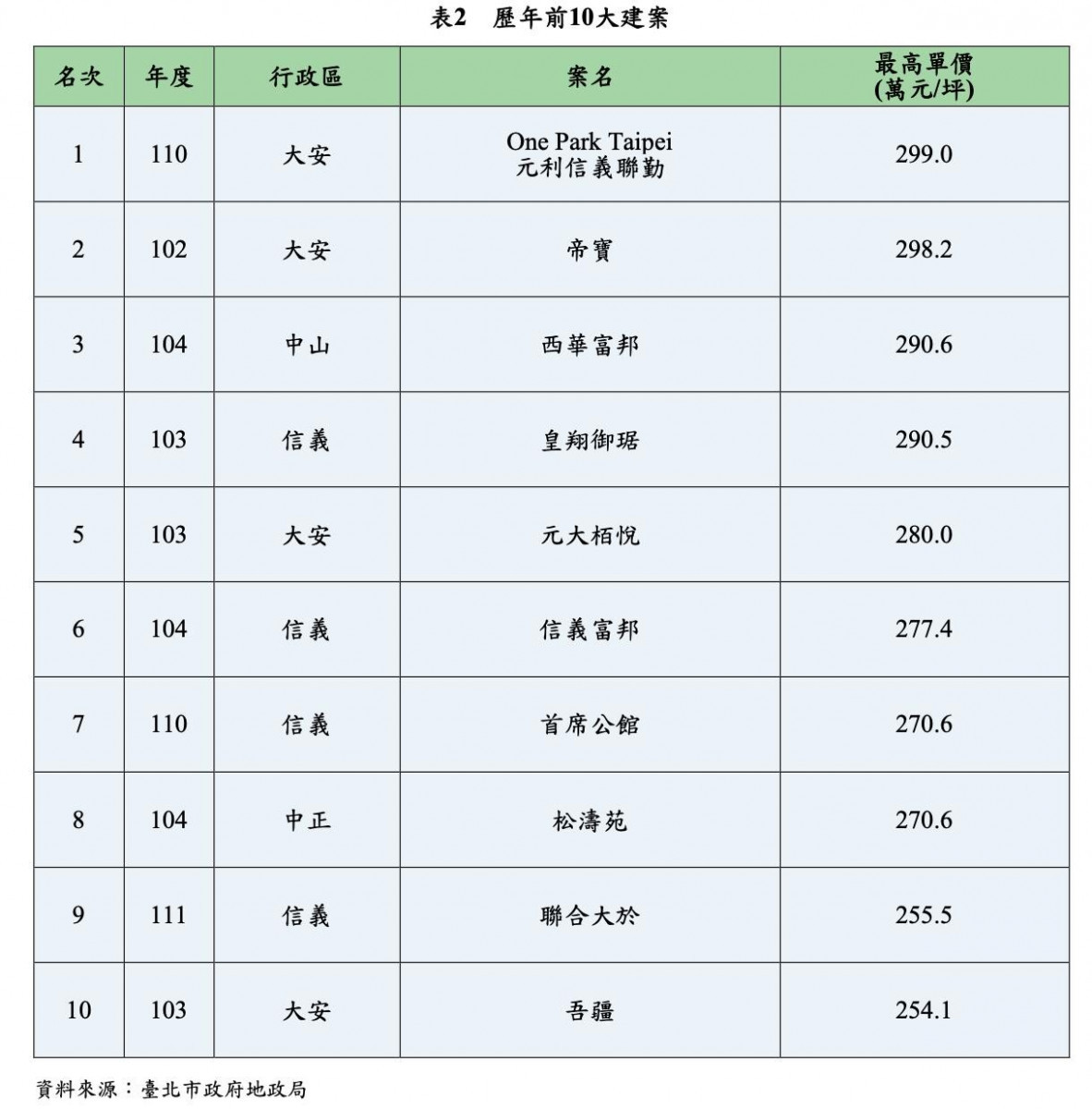 表2　歷年前10大建案

| 名次 | 年度 | 行政區 | 案名 | 最高單價 (萬元/坪) |
|---|---|---|---|---|
| 1 | 110 | 大安 | One Park Taipei 元利信義聯勤 | 299.0 |
| 2 | 102 | 大安 | 帝寶 | 298.2 |
| 3 | 104 | 中山 | 西華富邦 | 290.6 |
| 4 | 103 | 信義 | 皇翔御琚 | 290.5 |
| 5 | 103 | 大安 | 元大栢悅 | 280.0 |
| 6 | 104 | 信義 | 信義富邦 | 277.4 |
| 7 | 110 | 信義 | 首席公館 | 270.6 |
| 8 | 104 | 中正 | 松濤苑 | 270.6 |
| 9 | 111 | 信義 | 聯合大於 | 255.5 |
| 10 | 103 | 大安 | 吾疆 | 254.1 |

資料來源：臺北市政府地政局